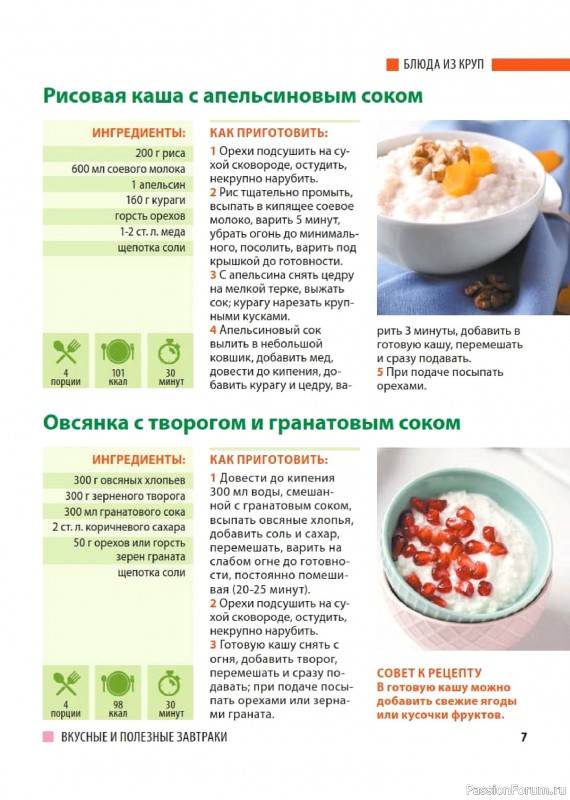 БЛЮДА ИЗ КРУП

Рисовая каша с апельсиновым соком

ИНГРЕДИЕНТЫ:
200 г риса
600 мл соевого молока
1 апельсин
160 г кураги
горсть орехов
1-2 ст. л. меда
щепотка соли

4 порции
101 ккал
30 минут

КАК ПРИГОТОВИТЬ:
1 Орехи подсушить на сухой сковороде, остудить, некрупно нарубить.
2 Рис тщательно промыть, всыпать в кипящее соевое молоко, варить 5 минут, убрать огонь до минимального, посолить, варить под крышкой до готовности.
3 С апельсина снять цедру на мелкой терке, выжать сок; курагу нарезать крупными кусками.
4 Апельсиновый сок вылить в небольшой ковшик, добавить мед, довести до кипения, добавить курагу и цедру, варить 3 минуты, добавить в готовую кашу, перемешать и сразу подавать.
5 При подаче посыпать орехами.

Овсянка с творогом и гранатовым соком

ИНГРЕДИЕНТЫ:
300 г овсяных хлопьев
300 г зерненого творога
300 мл гранатового сока
2 ст. л. коричневого сахара
50 г орехов или горсть зерен граната
щепотка соли

4 порции
98 ккал
30 минут

КАК ПРИГОТОВИТЬ:
1 Довести до кипения 300 мл воды, смешанной с гранатовым соком, всыпать овсяные хлопья, добавить соль и сахар, перемешать, варить на слабом огне до готовности, постоянно помешивая (20-25 минут).
2 Орехи подсушить на сухой сковороде, остудить, некрупно нарубить.
3 Готовую кашу снять с огня, добавить творог, перемешать и сразу подавать; при подаче посыпать орехами или зернами граната.

СОВЕТ К РЕЦЕПТУ
В готовую кашу можно добавить свежие ягоды или кусочки фруктов.

ВКУСНЫЕ И ПОЛЕЗНЫЕ ЗАВТРАКИ 7

PassionForum.ru